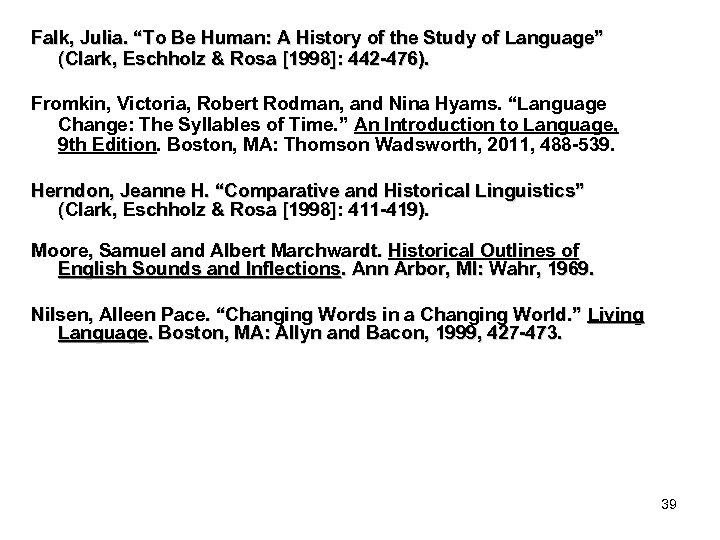 Falk, Julia. “To Be Human: A History of the Study of Language” (Clark, Eschholz & Rosa [1998]: 442-476).

Fromkin, Victoria, Robert Rodman, and Nina Hyams. “Language Change: The Syllables of Time.” An Introduction to Language, 9th Edition. Boston, MA: Thomson Wadsworth, 2011, 488-539.

Herndon, Jeanne H. “Comparative and Historical Linguistics” (Clark, Eschholz & Rosa [1998]: 411-419).

Moore, Samuel and Albert Marchwardt. Historical Outlines of English Sounds and Inflections. Ann Arbor, MI: Wahr, 1969.

Nilsen, Alleen Pace. “Changing Words in a Changing World.” Living Language. Boston, MA: Allyn and Bacon, 1999, 427-473.

39